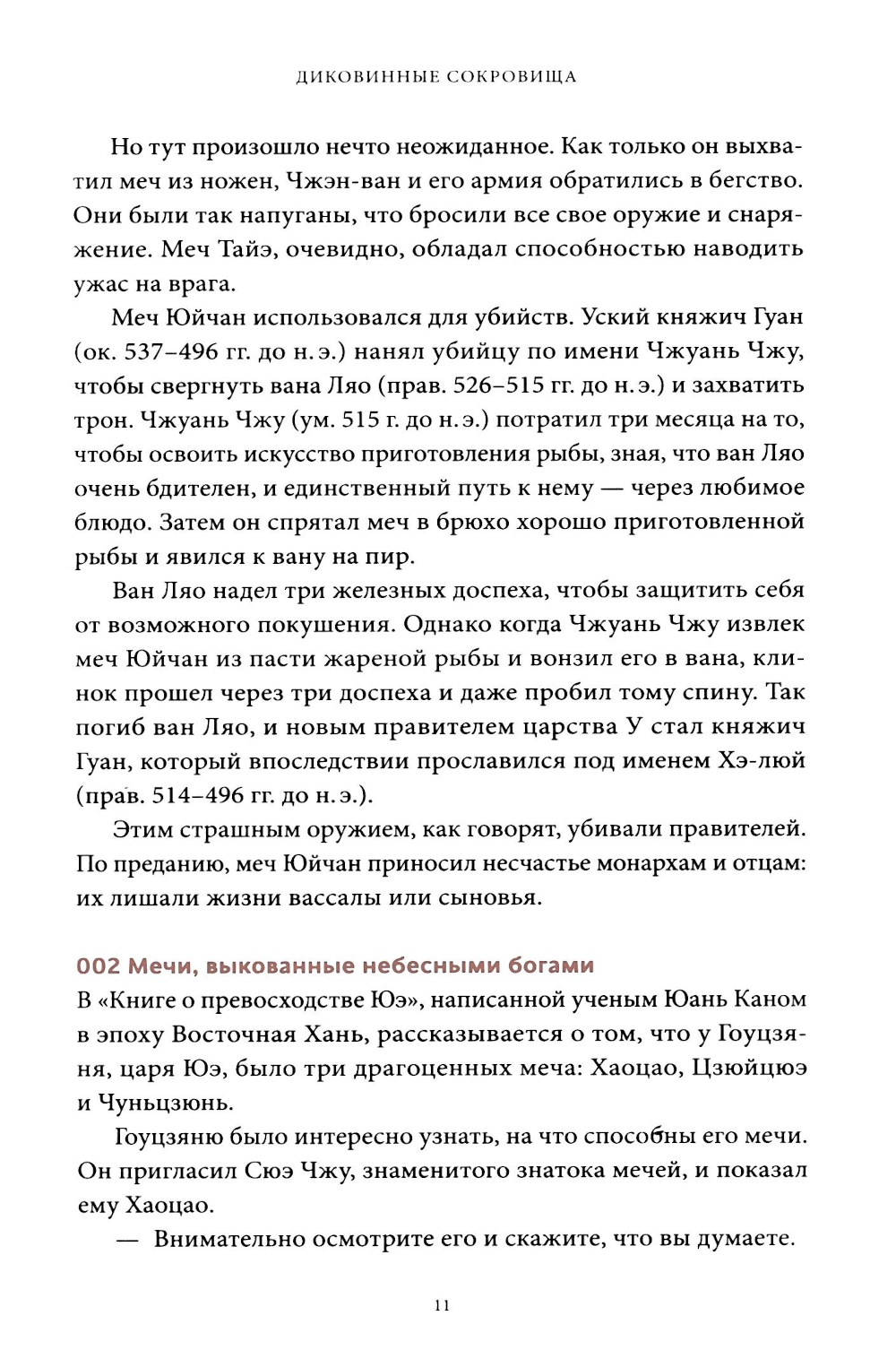 ДИКОВИННЫЕ СОКРОВИЩА

Но тут произошло нечто неожиданное. Как только он выхватил меч из ножен, Чжэн-ван и его армия обратились в бегство. Они были так напуганы, что бросили все свое оружие и снаряжение. Меч Тайэ, очевидно, обладал способностью наводить ужас на врага.

Меч Юйчан использовался для убийств. Уский княжич Гуан (ок. 537–496 гг. до н. э.) нанял убийцу по имени Чжуань Чжу, чтобы свергнуть вана Ляо (прав. 526–515 гг. до н. э.) и захватить трон. Чжуань Чжу (ум. 515 г. до н. э.) потратил три месяца на то, чтобы освоить искусство приготовления рыбы, зная, что ван Ляо очень бдителен, и единственный путь к нему — через любимое блюдо. Затем он спрятал меч в брюхо хорошо приготовленной рыбы и явился к вану на пир.

Ван Ляо надел три железных доспеха, чтобы защитить себя от возможного покушения. Однако когда Чжуань Чжу извлек меч Юйчан из пасти жареной рыбы и вонзил его в вана, клинок прошел через три доспеха и даже пробил тому спину. Так погиб ван Ляо, и новым правителем царства У стал княжич Гуан, который впоследствии прославился под именем Хэ-люй (прав. 514–496 гг. до н. э.).

Этим страшным оружием, как говорят, убивали правителей. По преданию, меч Юйчан приносил несчастье монархам и отцам: их лишали жизни вассалы или сыновья.

002 Мечи, выкованные небесными богами

В «Книге о превосходстве Юэ», написанной ученым Юань Каном в эпоху Восточная Хань, рассказывается о том, что у Гоуцзяня, царя Юэ, было три драгоценных меча: Хаоцао, Цзюйцюэ и Чуньцзюнь.

Гоуцзяню было интересно узнать, на что способны его мечи. Он пригласил Сюэ Чжу, знаменитого знатока мечей, и показал ему Хаоцао.

— Внимательно осмотрите его и скажите, что вы думаете.

11